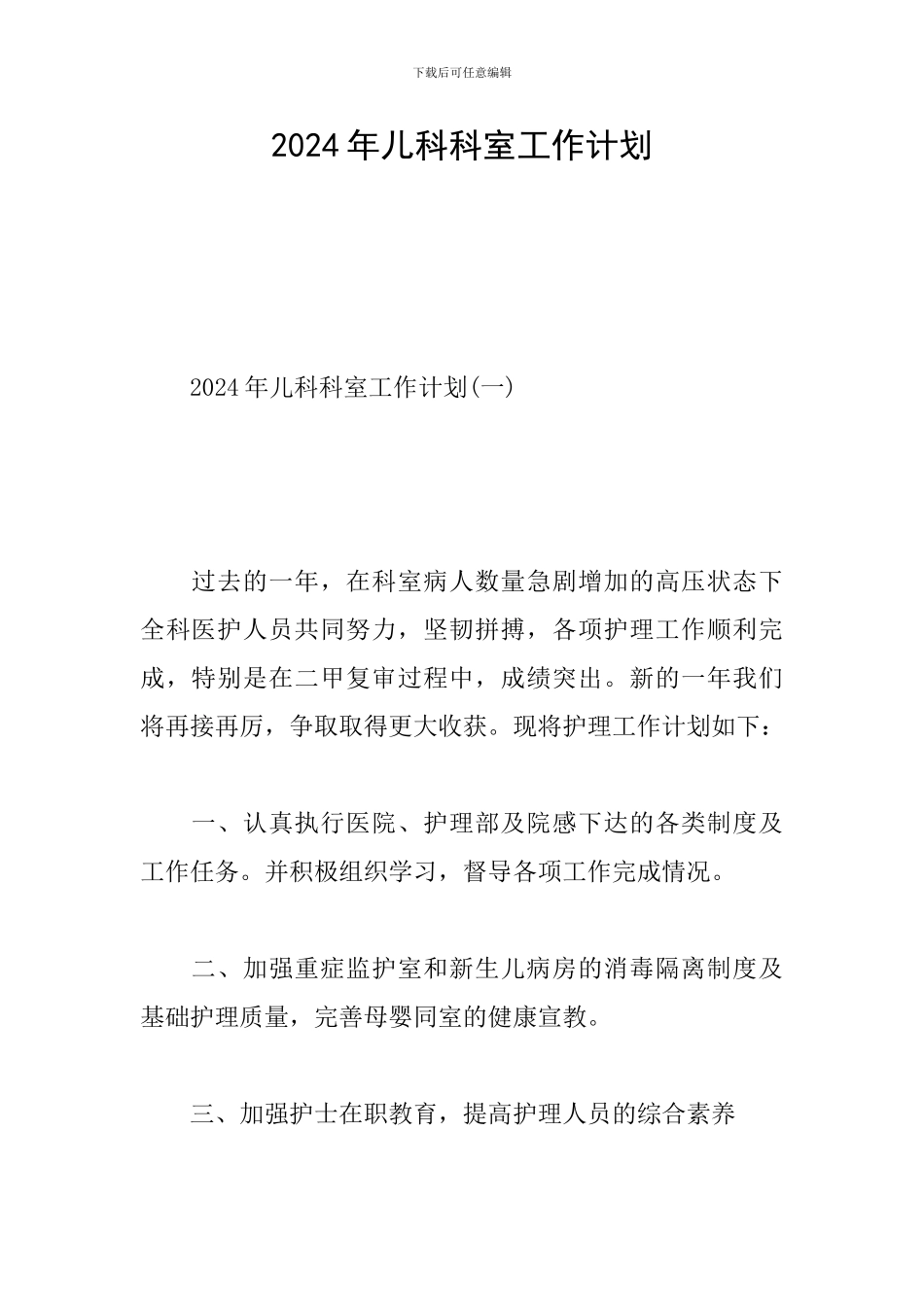 下载后可任意编辑

2024年儿科科室工作计划

2024年儿科科室工作计划(一)

过去的一年，在科室病人数量急剧增加的高压状态下全科医护人员共同努力，坚韧拼搏，各项护理工作顺利完成，特别是在二甲复审过程中，成绩突出。新的一年我们将再接再厉，争取取得更大收获。现将护理工作计划如下：

一、认真执行医院、护理部及院感下达的各类制度及工作任务。并积极组织学习，督导各项工作完成情况。

二、加强重症监护室和新生儿病房的消毒隔离制度及基础护理质量，完善母婴同室的健康宣教。

三、加强护士在职教育，提高护理人员的综合素养